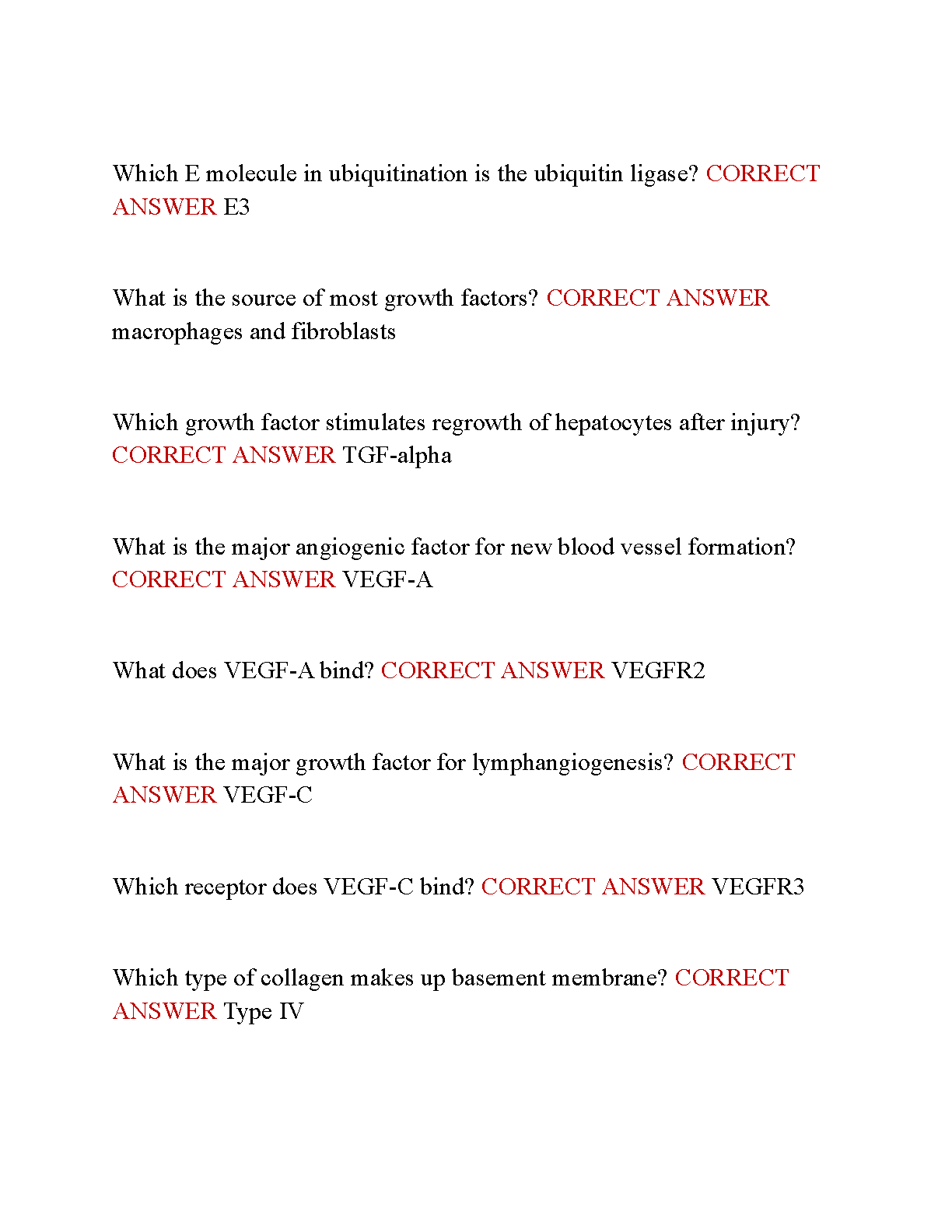 Which E molecule in ubiquitination is the ubiquitin ligase? CORRECT ANSWER E3

What is the source of most growth factors? CORRECT ANSWER macrophages and fibroblasts

Which growth factor stimulates regrowth of hepatocytes after injury? CORRECT ANSWER TGF-alpha

What is the major angiogenic factor for new blood vessel formation? CORRECT ANSWER VEGF-A

What does VEGF-A bind? CORRECT ANSWER VEGFR2

What is the major growth factor for lymphangiogenesis? CORRECT ANSWER VEGF-C

Which receptor does VEGF-C bind? CORRECT ANSWER VEGFR3

Which type of collagen makes up basement membrane? CORRECT ANSWER Type IV